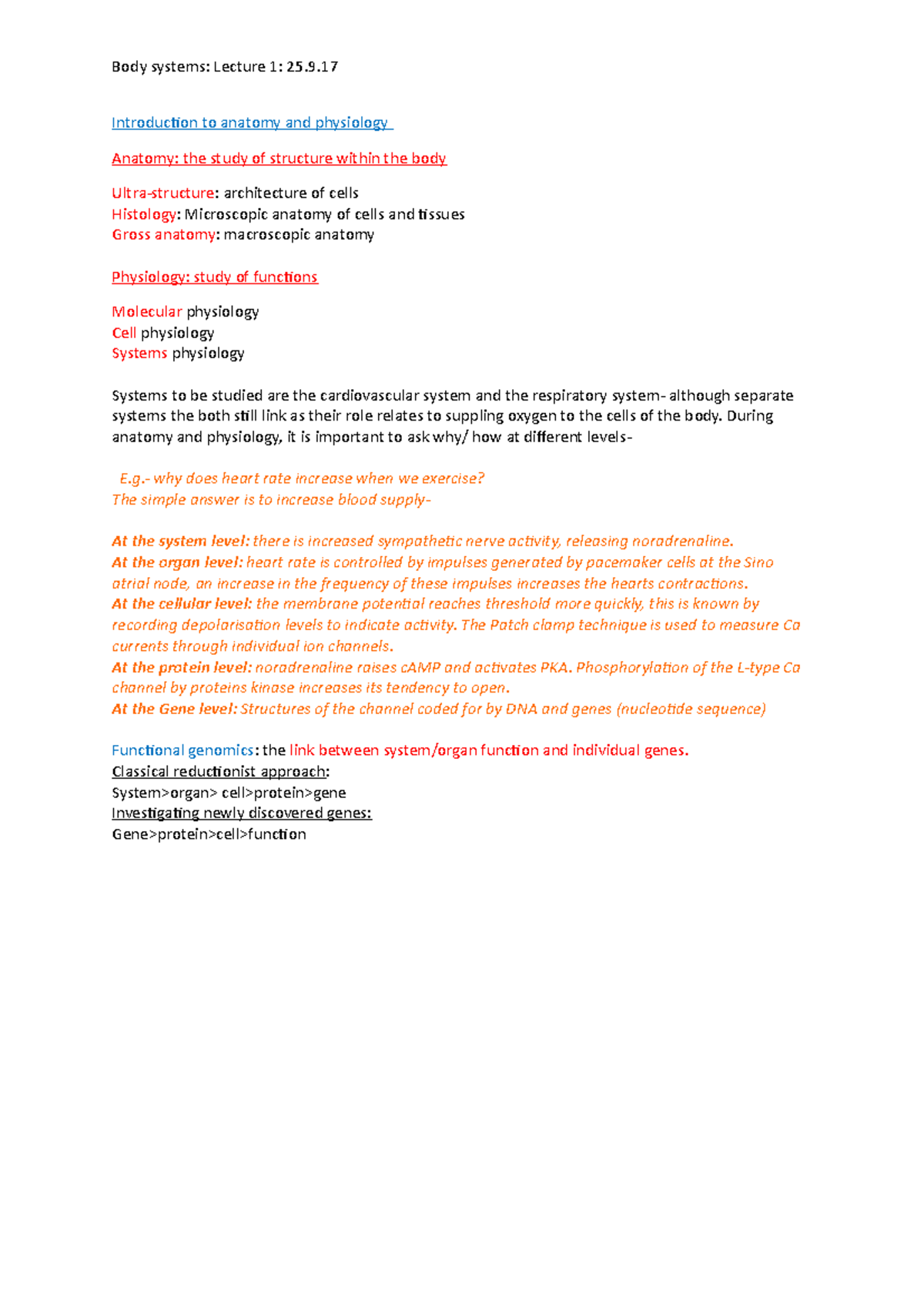 Body systems: Lecture 1: 25.9.17

Introduction to anatomy and physiology

Anatomy: the study of structure within the body

Ultra-structure: architecture of cells
Histology: Microscopic anatomy of cells and tissues
Gross anatomy: macroscopic anatomy

Physiology: study of functions

Molecular physiology
Cell physiology
Systems physiology

Systems to be studied are the cardiovascular system and the respiratory system- although separate systems the both still link as their role relates to suppling oxygen to the cells of the body. During anatomy and physiology, it is important to ask why/ how at different levels-

E.g.- why does heart rate increase when we exercise?
The simple answer is to increase blood supply-

At the system level: there is increased sympathetic nerve activity, releasing noradrenaline.
At the organ level: heart rate is controlled by impulses generated by pacemaker cells at the Sino atrial node, an increase in the frequency of these impulses increases the hearts contractions.
At the cellular level: the membrane potential reaches threshold more quickly, this is known by recording depolarisation levels to indicate activity. The Patch clamp technique is used to measure Ca currents through individual ion channels.
At the protein level: noradrenaline raises cAMP and activates PKA. Phosphorylation of the L-type Ca channel by proteins kinase increases its tendency to open.
At the Gene level: Structures of the channel coded for by DNA and genes (nucleotide sequence)

Functional genomics: the link between system/organ function and individual genes.
Classical reductionist approach:
System>organ> cell>protein>gene
Investigating newly discovered genes:
Gene>protein>cell>function